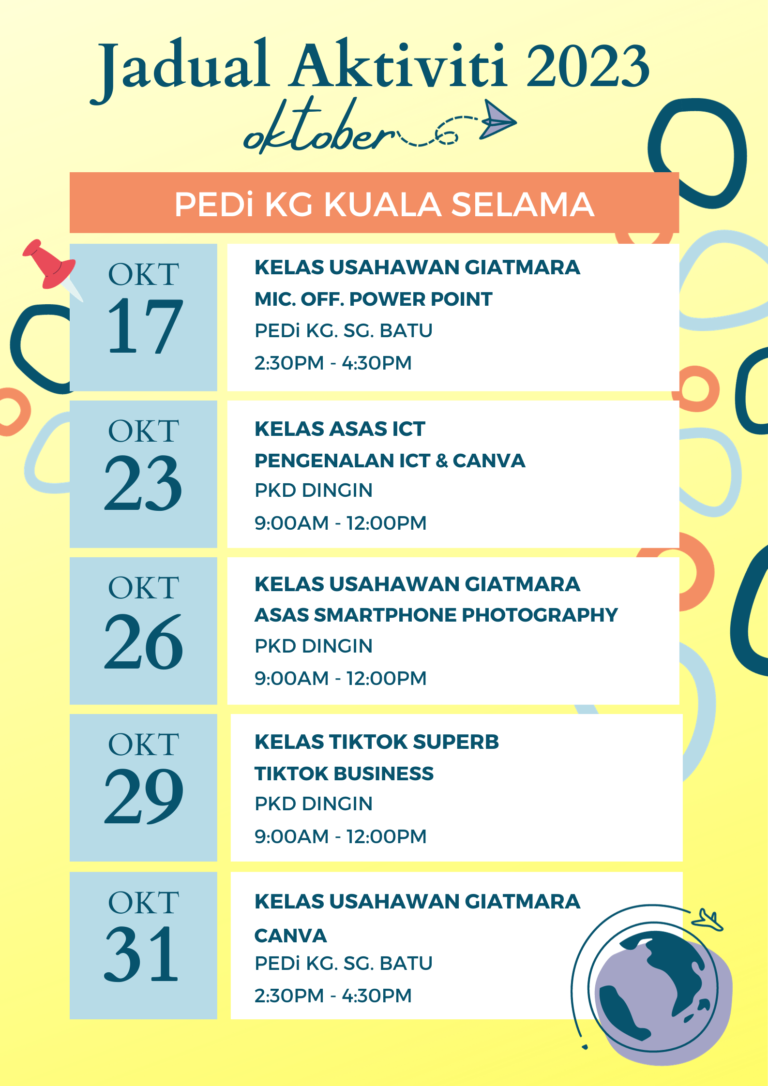 Jadual Aktiviti 2023
oktober

PEDi KG KUALA SELAMA

OKT
17

KELAS USAHAWAN GIATMARA
MIC. OFF. POWER POINT
PEDi KG. SG. BATU
2:30PM - 4:30PM

OKT
23

KELAS ASAS ICT
PENGENALAN ICT & CANVA
PKD DINGIN
9:00AM - 12:00PM

OKT
26

KELAS USAHAWAN GIATMARA
ASAS SMARTPHONE PHOTOGRAPHY
PKD DINGIN
9:00AM - 12:00PM

OKT
29

KELAS TIKTOK SUPERB
TIKTOK BUSINESS
PKD DINGIN
9:00AM - 12:00PM

OKT
31

KELAS USAHAWAN GIATMARA
CANVA
PEDi KG. SG. BATU
2:30PM - 4:30PM